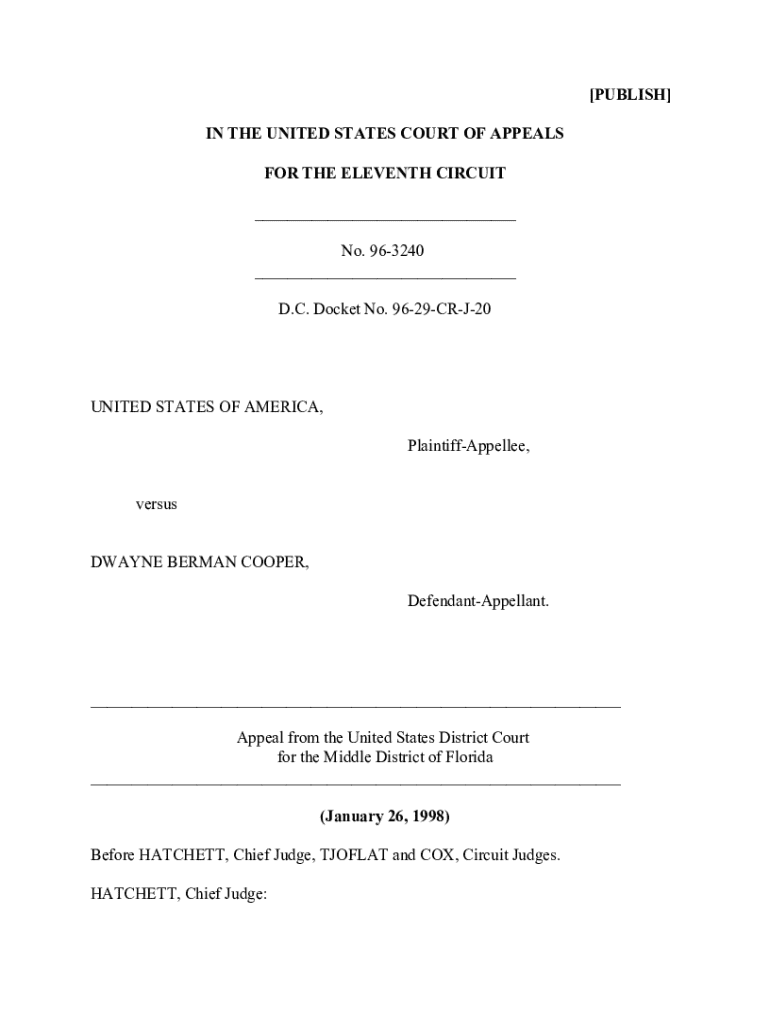 [PUBLISH]

IN THE UNITED STATES COURT OF APPEALS

FOR THE ELEVENTH CIRCUIT

No. 96-3240

D.C. Docket No. 96-29-CR-J-20

UNITED STATES OF AMERICA,

Plaintiff-Appellee,

versus

DWAYNE BERMAN COOPER,

Defendant-Appellant.

Appeal from the United States District Court for the Middle District of Florida

(January 26, 1998)

Before HATCHETT, Chief Judge, TJOFLAT and COX, Circuit Judges.

HATCHETT, Chief Judge: